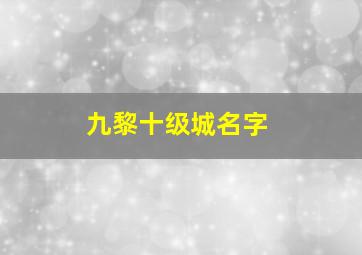 九黎十级城名字